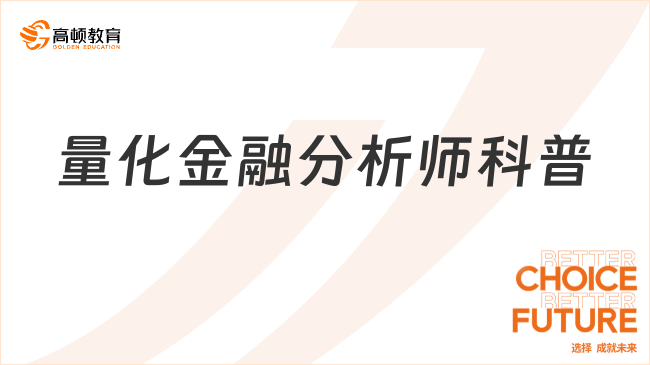 高顿教育
GOLDEN EDUCATION

量化金融分析师科普

BETTER
CHOICE
BETTER
FUTURE
选择 成就未来